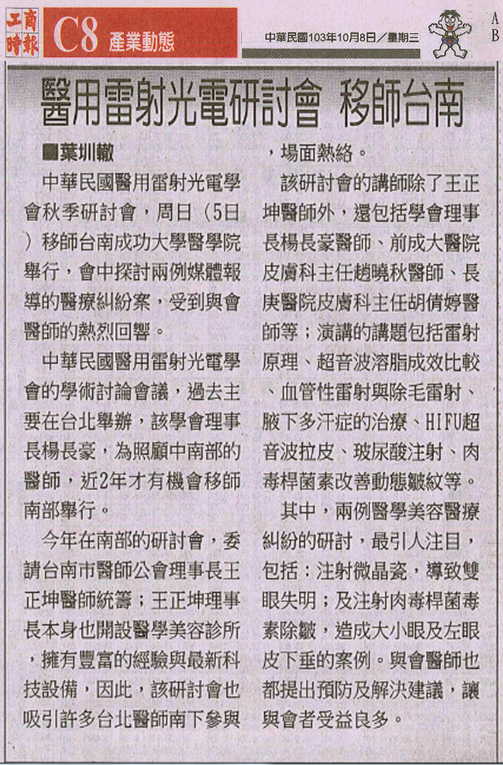 工商時報 C8 產業動態

中華民國103年10月8日／星期三

A B

醫用雷射光電研討會 移師台南

■葉圳轍

中華民國醫用雷射光電學會秋季研討會，周日（5日）移師台南成功大學醫學院舉行，會中探討兩例媒體報導的醫療糾紛案，受到與會醫師的熱烈回響。

中華民國醫用雷射光電學會的學術討論會議，過去主要在台北舉辦，該學會理事長楊長豪，為照顧中南部的醫師，近2年才有機會移師南部舉行。

今年在南部的研討會，委請台南市醫師公會理事長王正坤醫師統籌；王正坤理事長本身也開設醫學美容診所，擁有豐富的經驗與最新科技設備，因此，該研討會也吸引許多台北醫師南下參與，場面熱絡。

該研討會的講師除了王正坤醫師外，還包括學會理事長楊長豪醫師、前成大醫院皮膚科主任趙曉秋醫師、長庚醫院皮膚科主任胡倩婷醫師等；演講的講題包括雷射原理、超音波溶脂成效比較、血管性雷射與除毛雷射、腋下多汗症的治療、HIFU超音波拉皮、玻尿酸注射、肉毒桿菌素改善動態皺紋等。

其中，兩例醫學美容醫療糾紛的研討，最引人注目，包括：注射微晶瓷，導致雙眼失明；及注射肉毒桿菌毒素除皺，造成大小眼及左眼皮下垂的案例。與會醫師也都提出預防及解決建議，讓與會者受益良多。